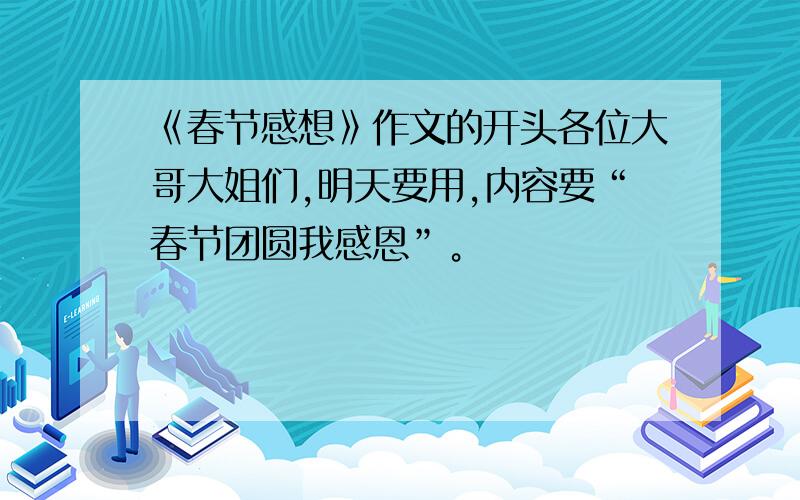 《春节感想》作文的开头各位大哥大姐们,明天要用,内容要“春节团圆我感恩”。

E-LEARNING